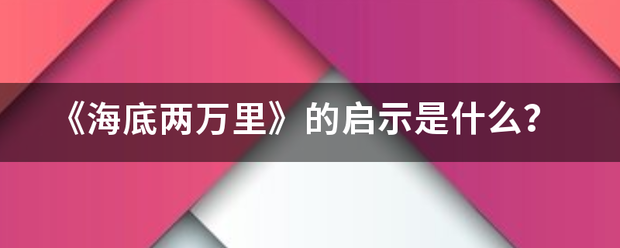 《海底两万里》的启示是什么?